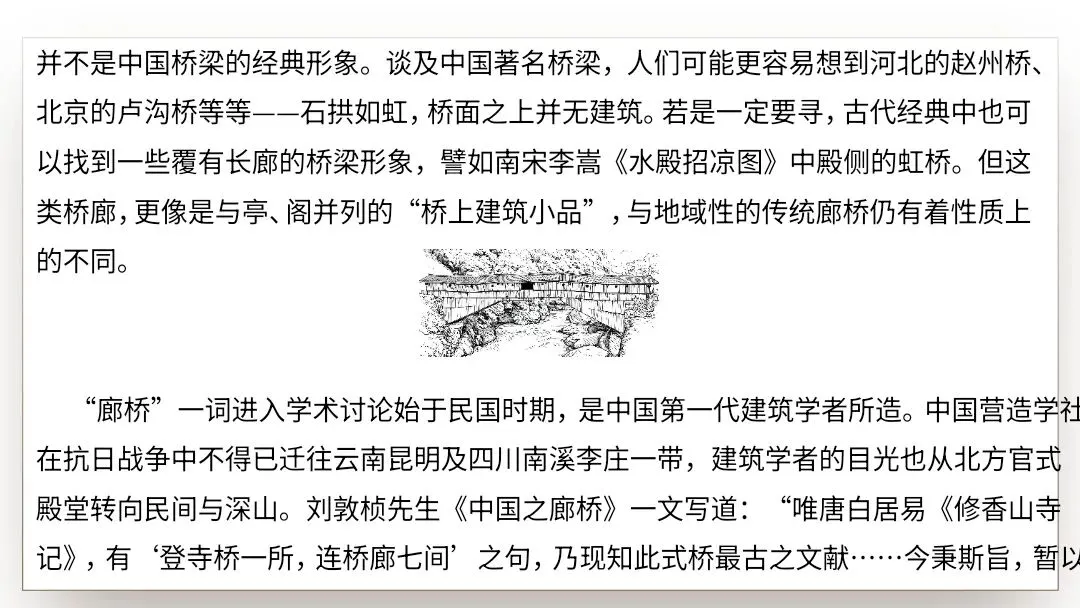 并不是中国桥梁的经典形象。谈及中国著名桥梁，人们可能更容易想到河北的赵州桥、北京的卢沟桥等等——石拱如虹，桥面之上并无建筑。若是一定要寻，古代经典中也可以找到一些覆有长廊的桥梁形象，譬如南宋李嵩《水殿招凉图》中殿侧的虹桥。但这类桥廊，更像是与亭、阁并列的“桥上建筑小品”，与地域性的传统廊桥仍有着性质上的不同。

“廊桥”一词进入学术讨论始于民国时期，是中国第一代建筑学者所造。中国营造学社在抗日战争中不得已迁往云南昆明及四川南溪李庄一带，建筑学者的目光也从北方官式殿堂转向民间与深山。刘敦桢先生《中国之廊桥》一文写道：“唯唐白居易《修香山寺记》，有‘登寺桥一所，连桥廊七间’之句，乃现知此式桥最古之文献……今秉斯旨，暂以